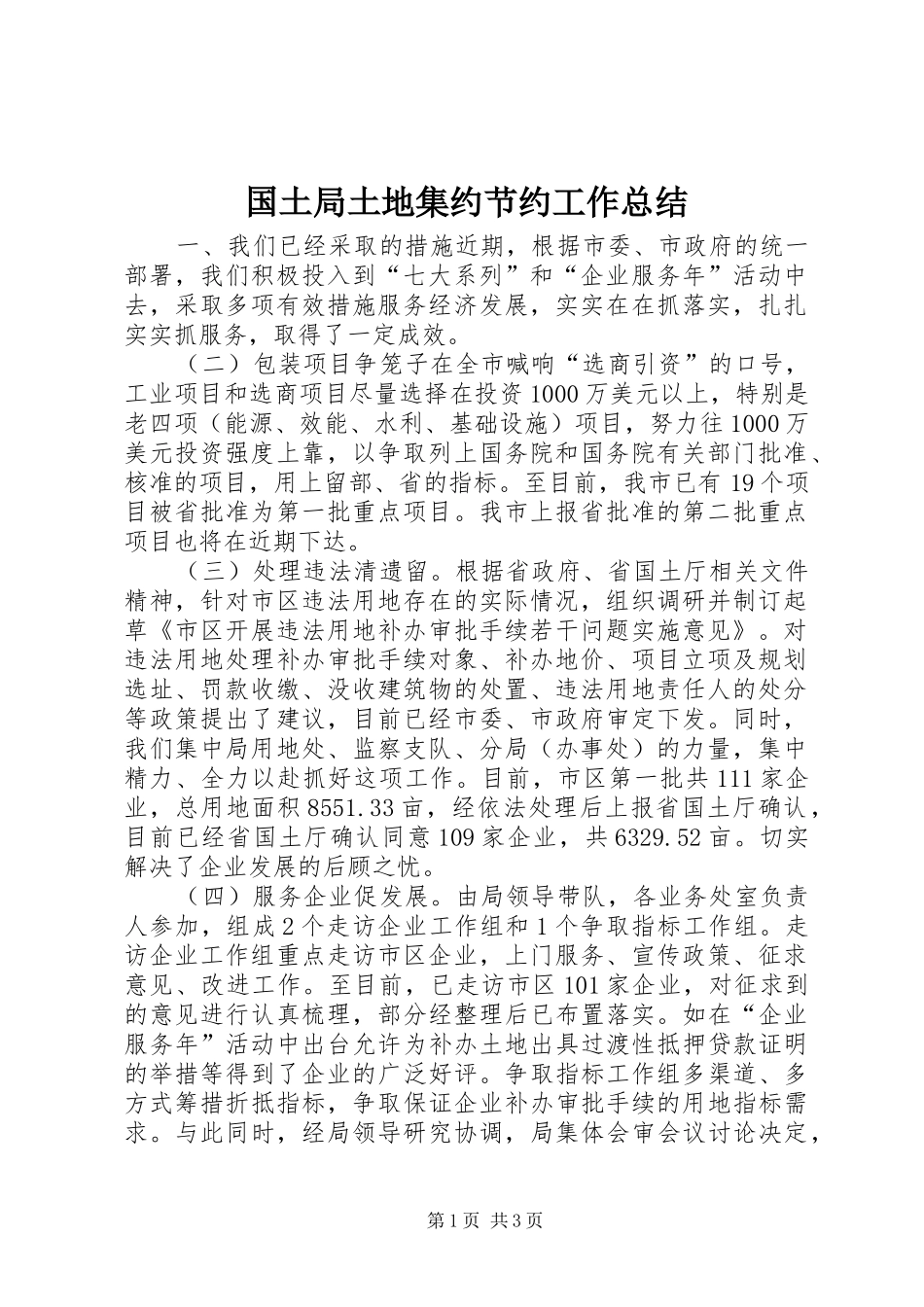 国土局土地集约节约工作总结

一、我们已经采取的措施近期，根据市委、市政府的统一部署，我们积极投入到“七大系列”和“企业服务年”活动中去，采取多项有效措施服务经济发展，实实在在抓落实，扎扎实实抓服务，取得了一定成效。

（二）包装项目争笼子在全市喊响“选商引资”的口号，工业项目和选商项目尽量选择在投资1000万美元以上，特别是老四项（能源、效能、水利、基础设施）项目，努力往1000万美元投资强度上靠，以争取列上国务院和国务院有关部门批准、核准的项目，用上留部、省的指标。至目前，我市已有19个项目被省批准为第一批重点项目。我市上报省批准的第二批重点项目也将在近期下达。

（三）处理违法清遗留。根据省政府、省国土厅相关文件精神，针对市区违法用地存在的实际情况，组织调研并制订起草《市区开展违法用地补办审批手续若干问题实施意见》。对违法用地处理补办审批手续对象、补办地价、项目立项及规划选址、罚款收缴、没收建筑物的处置、违法用地责任人的处分等政策提出了建议，目前已经市委、市政府审定下发。同时，我们集中局用地处、监察支队、分局（办事处）的力量，集中精力、全力以赴抓好这项工作。目前，市区第一批共111家企业，总用地面积8551.33亩，经依法处理后上报省国土厅确认，目前已经省国土厅确认同意109家企业，共6329.52亩。切实解决了企业发展的后顾之忧。

（四）服务企业促发展。由局领导带队，各业务处室负责人参加，组成2个走访企业工作组和1个争取指标工作组。走访企业工作组重点走访市区企业，上门服务、宣传政策、征求意见、改进工作。至目前，已走访市区101家企业，对征求到的意见进行认真梳理，部分经整理后已布置落实。如在“企业服务年”活动中出台允许为补办土地出具过渡性抵押贷款证明的举措等得到了企业的广泛好评。争取指标工作组多渠道、多方式筹措折抵指标，争取保证企业补办审批手续的用地指标需求。与此同时，经局领导研究协调，局集体会审会议讨论决定，

第1页 共3页